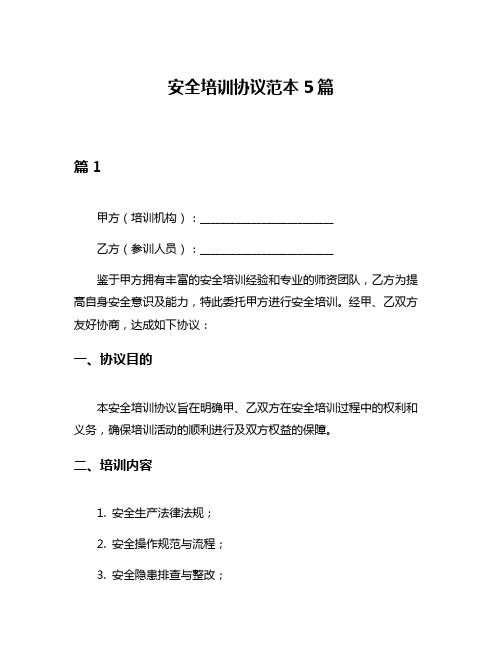 安全培训协议范本 5 篇

篇 1

甲方（培训机构）：________________________

乙方（参训人员）：________________________

鉴于甲方拥有丰富的安全培训经验和专业的师资团队，乙方为提高自身安全意识及能力，特此委托甲方进行安全培训。经甲、乙双方友好协商，达成如下协议：

一、协议目的

本安全培训协议旨在明确甲、乙双方在安全培训过程中的权利和义务，确保培训活动的顺利进行及双方权益的保障。

二、培训内容

1. 安全生产法律法规；

2. 安全操作规范与流程；

3. 安全隐患排查与整改；